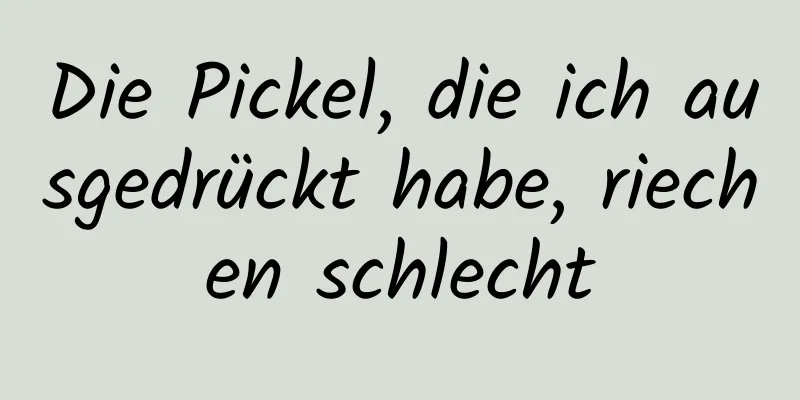 Die Pickel, die ich ausgedrückt habe, riechen schlecht